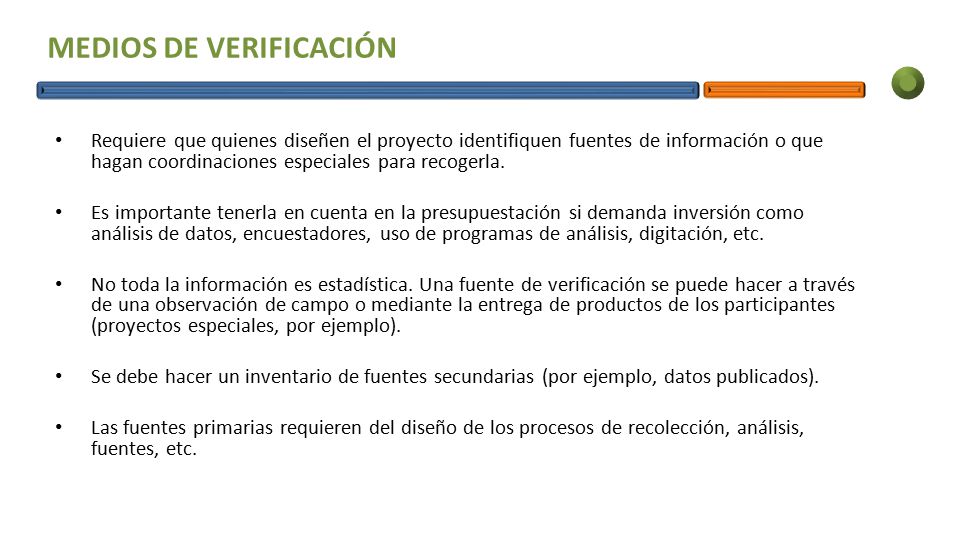 MEDIOS DE VERIFICACIÓN

• Requiere que quienes diseñen el proyecto identifiquen fuentes de información o que hagan coordinaciones especiales para recogerla.

• Es importante tenerla en cuenta en la presupuestación si demanda inversión como análisis de datos, encuestadores, uso de programas de análisis, digitación, etc.

• No toda la información es estadística. Una fuente de verificación se puede hacer a través de una observación de campo o mediante la entrega de productos de los participantes (proyectos especiales, por ejemplo).

• Se debe hacer un inventario de fuentes secundarias (por ejemplo, datos publicados).

• Las fuentes primarias requieren del diseño de los procesos de recolección, análisis, fuentes, etc.